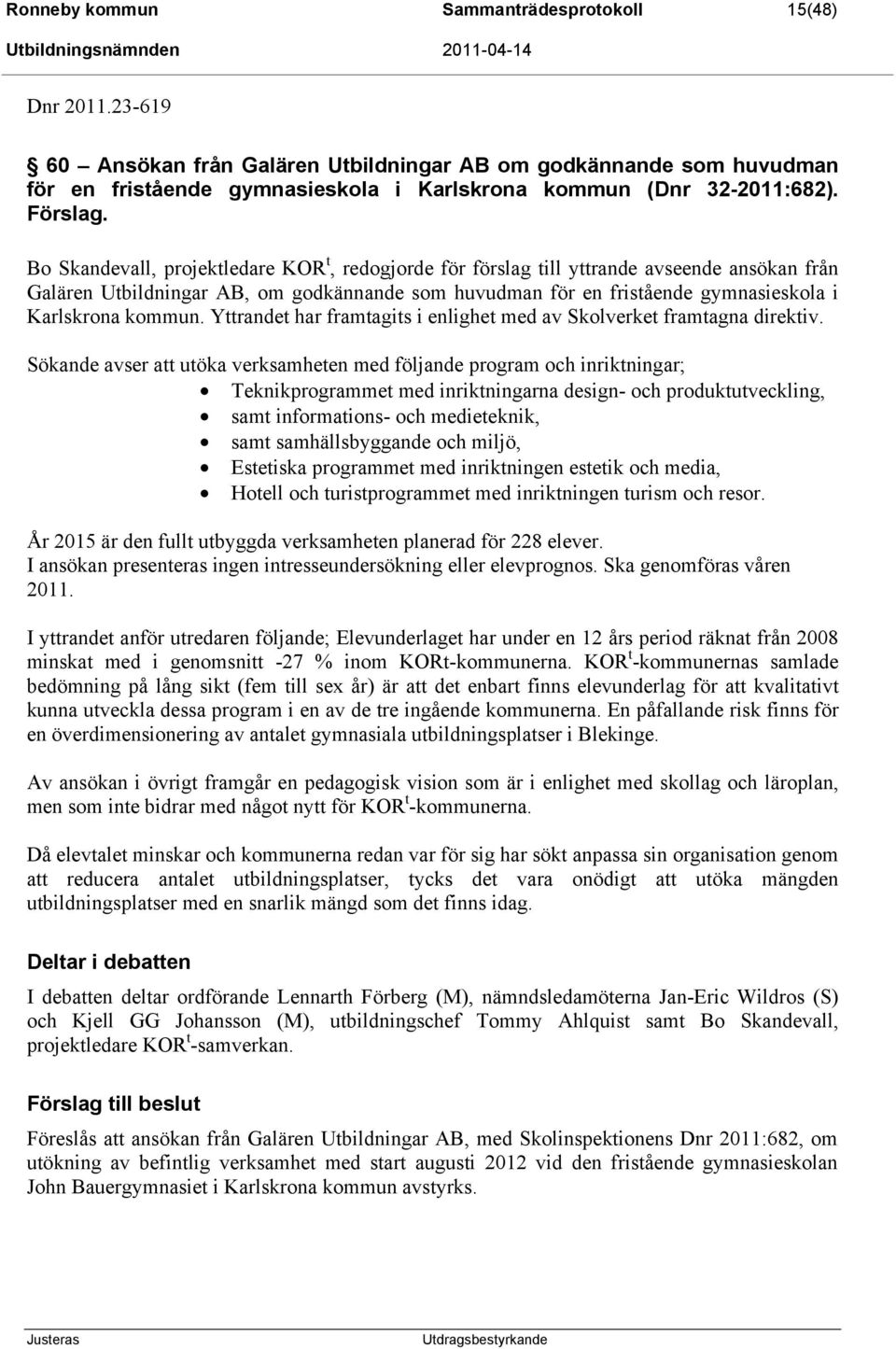 Ronneby kommun Sammanträdesprotokoll 15(48)
Utbildningsnämnden 2011-04-14

Dnr 2011.23-619

§ 60 – Ansökan från Galären Utbildningar AB om godkännande som huvudman för en fristående gymnasieskola i Karlskrona kommun (Dnr 32-2011:682). Förslag.

Bo Skandevall, projektledare KOR$^t$, redogjorde för förslag till yttrande avseende ansökan från Galären Utbildningar AB, om godkännande som huvudman för en fristående gymnasieskola i Karlskrona kommun. Yttrandet har framtagits i enlighet med av Skolverket framtagna direktiv.

Sökande avser att utöka verksamheten med följande program och inriktningar;
• Teknikprogrammet med inriktningarna design- och produktutveckling,
• samt informations- och medieteknik,
• samt samhällsbyggande och miljö,
• Estetiska programmet med inriktningen estetik och media,
• Hotell och turistprogrammet med inriktningen turism och resor.

År 2015 är den fullt utbyggda verksamheten planerad för 228 elever.
I ansökan presenteras ingen intresseundersökning eller elevprognos. Ska genomföras våren 2011.

I yttrandet anför utredaren följande; Elevunderlaget har under en 12 års period räknat från 2008 minskat med i genomsnitt -27 % inom KORt-kommunerna. KOR$^t$-kommunernas samlade bedömning på lång sikt (fem till sex år) är att det enbart finns elevunderlag för att kvalitativt kunna utveckla dessa program i en av de tre ingående kommunerna. En påfallande risk finns för en överdimensionering av antalet gymnasiala utbildningsplatser i Blekinge.

Av ansökan i övrigt framgår en pedagogisk vision som är i enlighet med skollag och läroplan, men som inte bidrar med något nytt för KOR$^t$-kommunerna.

Då elevtalet minskar och kommunerna redan var för sig har sökt anpassa sin organisation genom att reducera antalet utbildningsplatser, tycks det vara onödigt att utöka mängden utbildningsplatser med en snarlik mängd som det finns idag.

Deltar i debatten

I debatten deltar ordförande Lennarth Förberg (M), nämndsledamöterna Jan-Eric Wildros (S) och Kjell GG Johansson (M), utbildningschef Tommy Ahlquist samt Bo Skandevall, projektledare KOR$^t$-samverkan.

Förslag till beslut

Föreslås att ansökan från Galären Utbildningar AB, med Skolinspektionens Dnr 2011:682, om utökning av befintlig verksamhet med start augusti 2012 vid den fristående gymnasieskolan John Bauergymnasiet i Karlskrona kommun avstyrks.

Justeras Utdragsbestyrkande